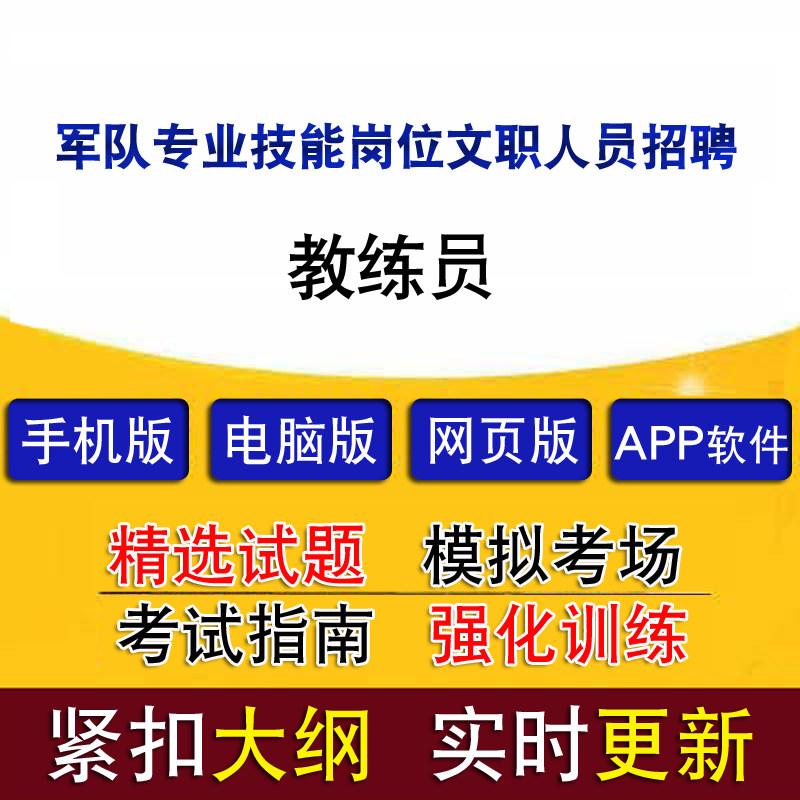 军队专业技能岗位文职人员招聘

教练员

手机版 电脑版 网页版 APP软件

精选试题 模拟考场

考试指南 强化训练

紧扣大纲 实时更新